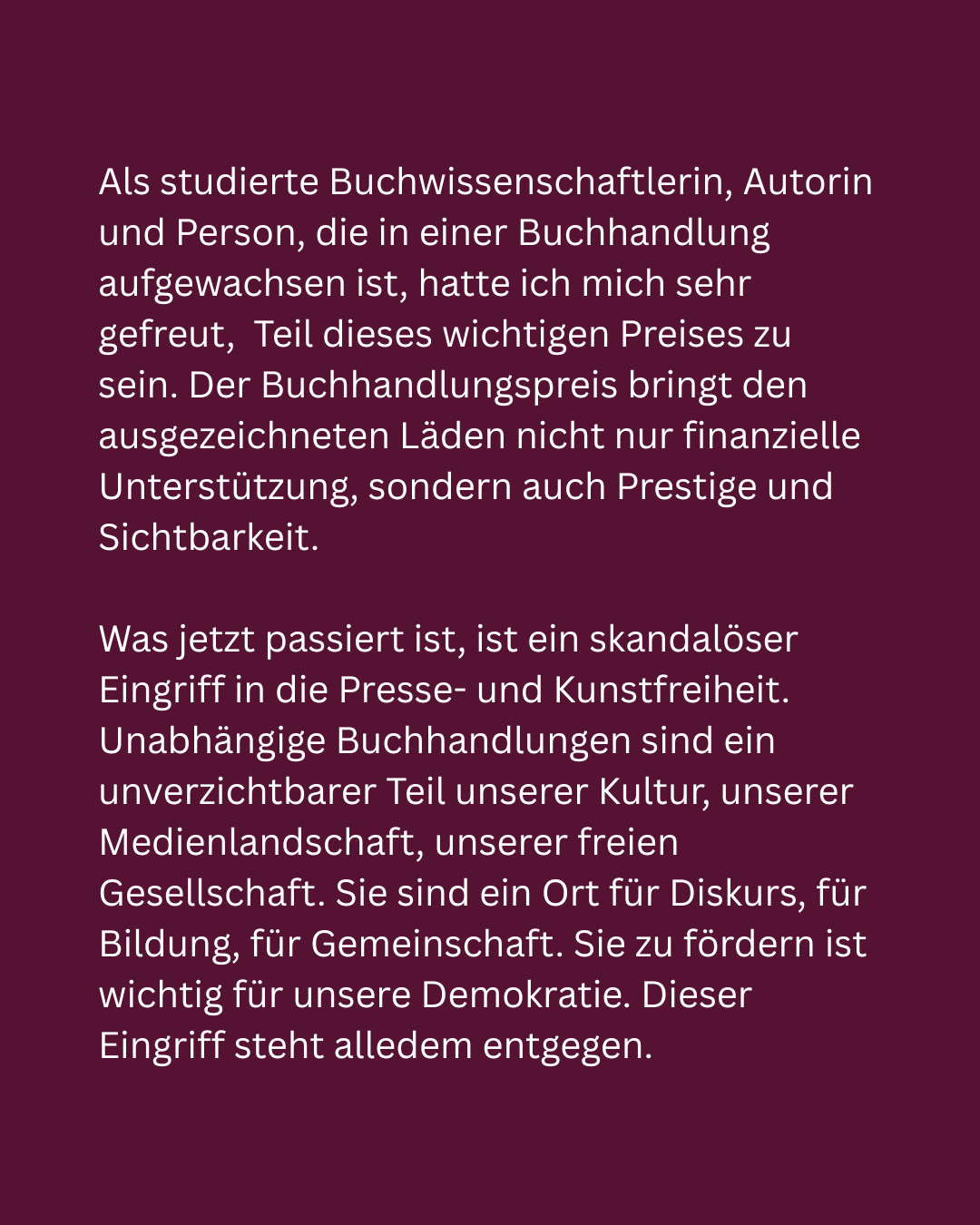 Als studierte Buchwissenschaftlerin, Autorin und Person, die in einer Buchhandlung aufgewachsen ist, hatte ich mich sehr gefreut,  Teil dieses wichtigen Preises zu sein. Der Buchhandlungspreis bringt den ausgezeichneten Läden nicht nur finanzielle Unterstützung, sondern auch Prestige und Sichtbarkeit.

Was jetzt passiert ist, ist ein skandalöser Eingriff in die Presse- und Kunstfreiheit. Unabhängige Buchhandlungen sind ein unverzichtbarer Teil unserer Kultur, unserer Medienlandschaft, unserer freien Gesellschaft. Sie sind ein Ort für Diskurs, für Bildung, für Gemeinschaft. Sie zu fördern ist wichtig für unsere Demokratie. Dieser Eingriff steht alledem entgegen.